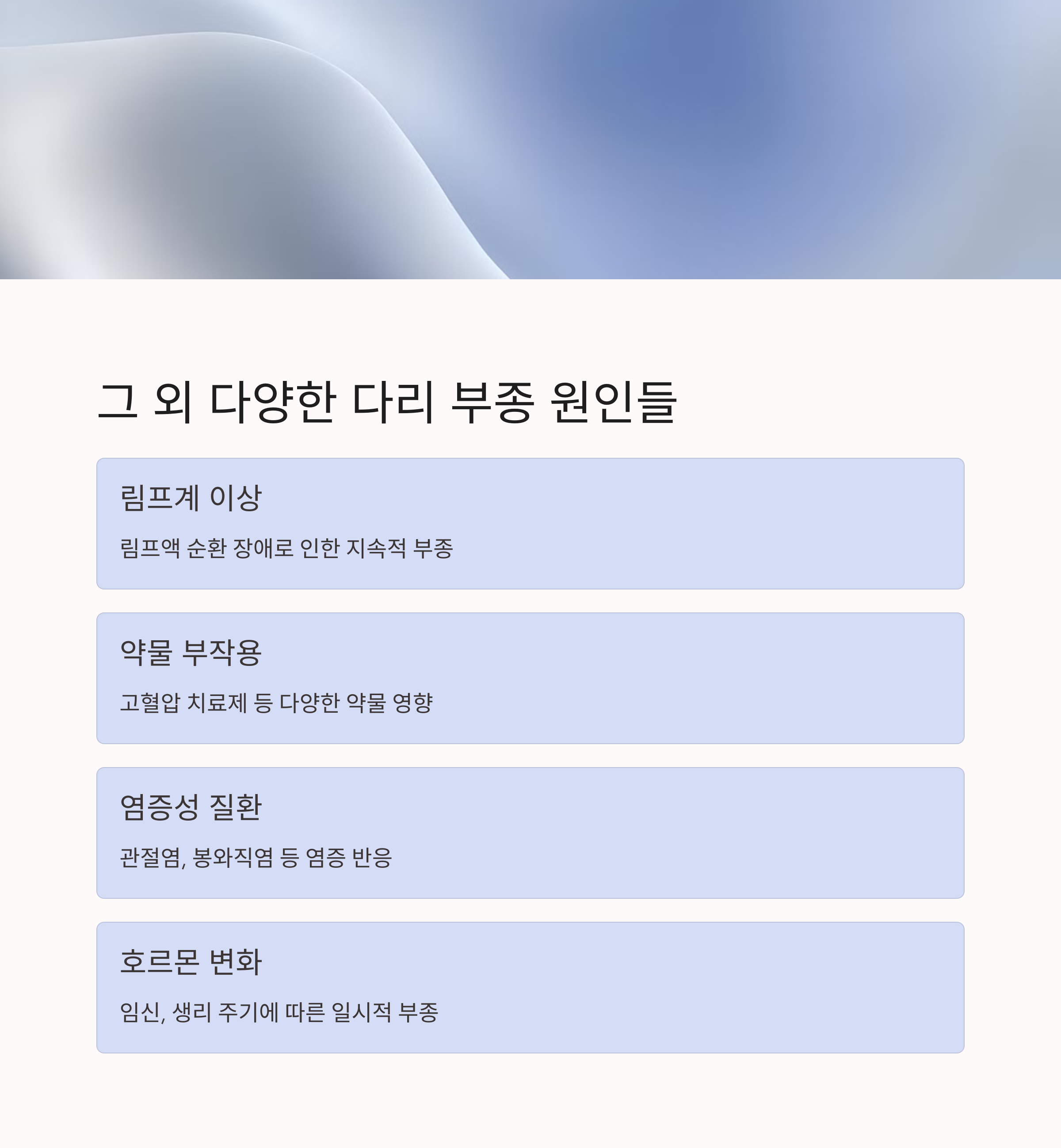 그 외 다양한 다리 부종 원인들

림프계 이상

림프액 순환 장애로 인한 지속적 부종

약물 부작용

고혈압 치료제 등 다양한 약물 영향

염증성 질환

관절염, 봉와직염 등 염증 반응

호르몬 변화

임신, 생리 주기에 따른 일시적 부종